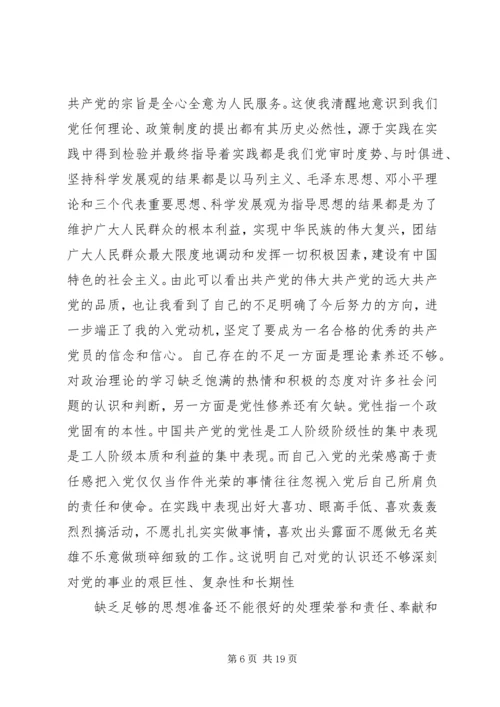 共产党的宗旨是全心全意为人民服务。这使我清醒地意识到我们党任何理论、政策制度的提出都有其历史必然性，源于实践在实践中得到检验并最终指导着实践都是我们党审时度势、与时俱进、坚持科学发展观的结果都是以马列主义、毛泽东思想、邓小平理论和三个代表重要思想、科学发展观为指导思想的结果都是为了维护广大人民群众的根本利益，实现中华民族的伟大复兴，团结广大人民群众最大限度地调动和发挥一切积极因素，建设有中国特色的社会主义。由此可以看出共产党的伟大共产党的远大共产党的品质，也让我看到了自己的不足明确了今后努力的方向，进一步端正了我的入党动机，坚定了要成为一名合格的优秀的共产党员的信念和信心。自己存在的不足一方面是理论素养还不够。对政治理论的学习缺乏饱满的热情和积极的态度对许多社会问题的认识和判断，另一方面是党性修养还有欠缺。党性指一个政党固有的本性。中国共产党的党性是工人阶级阶级性的集中表现是工人阶级本质和利益的集中表现。而自己入党的光荣感高于责任感把入党仅仅当作件光荣的事情往往忽视入党后自己所肩负的责任和使命。在实践中表现出好大喜功、眼高手低、喜欢轰轰烈烈搞活动，不愿扎扎实实做事情，喜欢出头露面不愿做无名英雄不乐意做琐碎细致的工作。这说明自己对党的认识还不够深刻对党的事业的艰巨性、复杂性和长期性

缺乏足够的思想准备还不能很好的处理荣誉和责任、奉献和

第 6 页 共 19 页